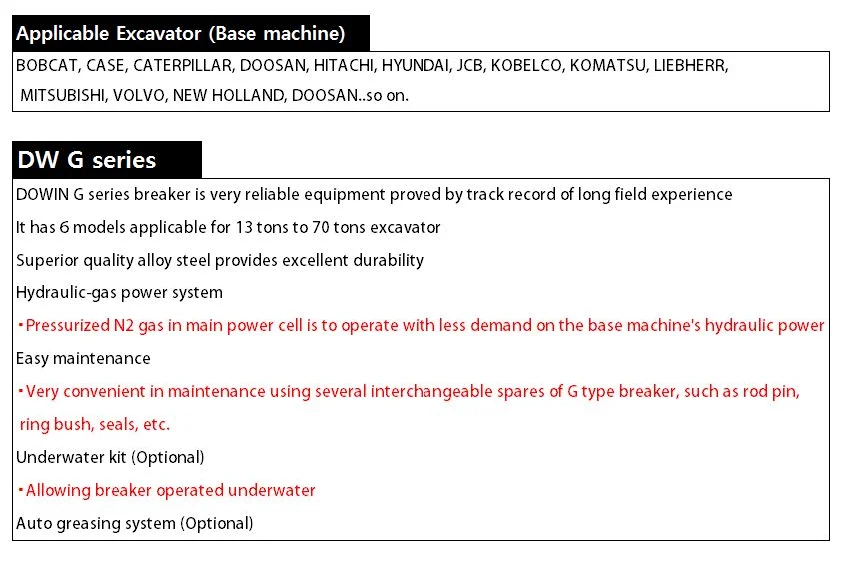 Applicable Excavator (Base machine)

BOBCAT, CASE, CATERPILLAR, DOOSAN, HITACHI, HYUNDAI, JCB, KOBELCO, KOMATSU, LIEBHERR, MITSUBISHI, VOLVO, NEW HOLLAND, DOOSAN..so on.

DW G series

DOWIN G series breaker is very reliable equipment proved by track record of long field experience

It has 6 models applicable for 13 tons to 70 tons excavator

Superior quality alloy steel provides excellent durability

Hydraulic-gas power system

・Pressurized N2 gas in main power cell is to operate with less demand on the base machine's hydraulic power

Easy maintenance

・Very convenient in maintenance using several interchangeable spares of G type breaker, such as rod pin, ring bush, seals, etc.

Underwater kit (Optional)

・Allowing breaker operated underwater

Auto greasing system (Optional)